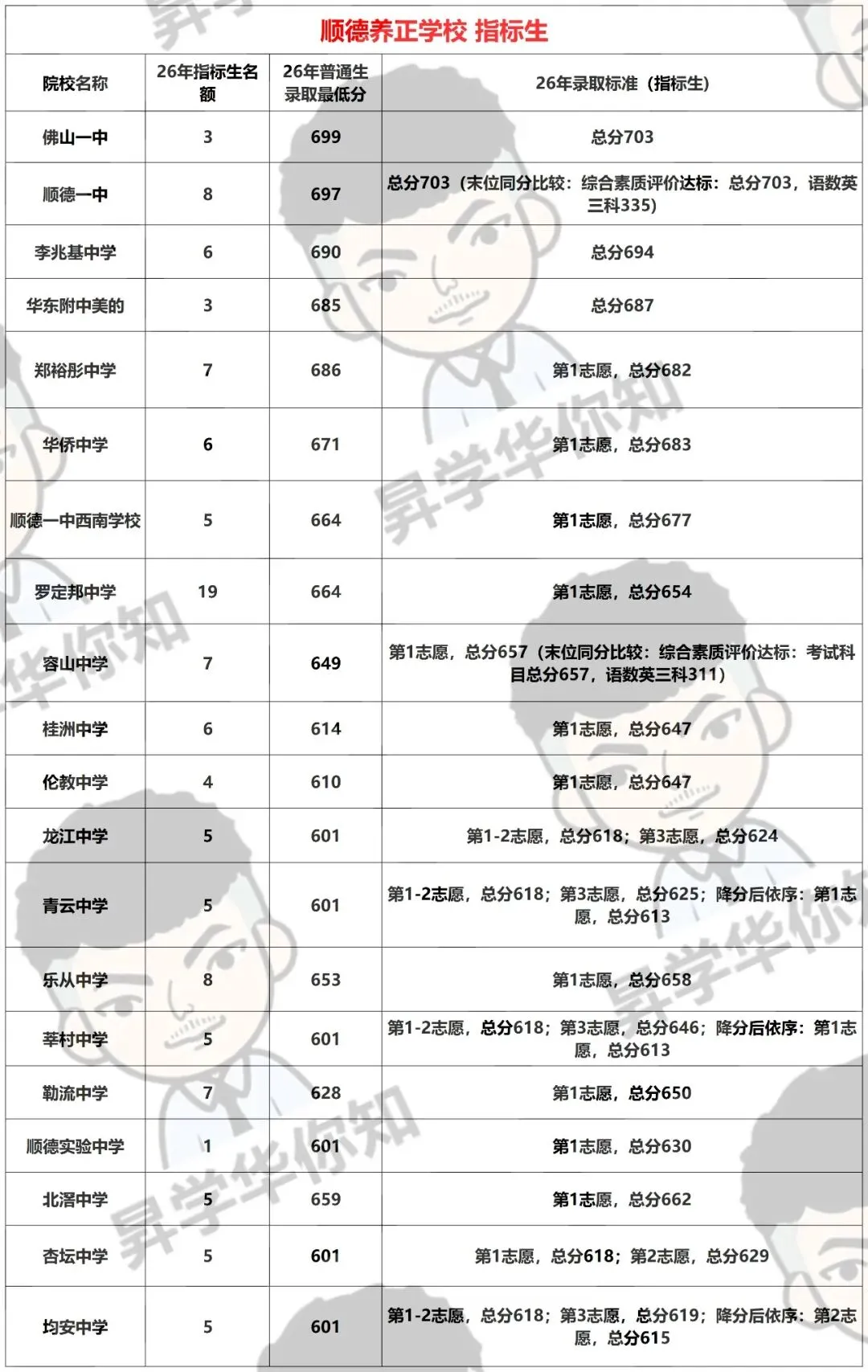 顺德养正学校 指标生

| 院校名称 | 26年指标生名额 | 26年普通生录取最低分 | 26年录取标准（指标生） |
|---|---|---|---|
| 佛山一中 | 3 | 699 | 总分703 |
| 顺德一中 | 8 | 697 | 总分703（末位同分比较：综合素质评价达标：总分703，语数英三科335） |
| 李兆基中学 | 6 | 690 | 总分694 |
| 华东附中美的 | 3 | 685 | 总分687 |
| 郑裕彤中学 | 7 | 686 | 第1志愿，总分682 |
| 华侨中学 | 6 | 671 | 第1志愿，总分683 |
| 顺德一中西南学校 | 5 | 664 | 第1志愿，总分677 |
| 罗定邦中学 | 19 | 664 | 第1志愿，总分654 |
| 容山中学 | 7 | 649 | 第1志愿，总分657（末位同分比较：综合素质评价达标：考试科目总分657，语数英三科311） |
| 桂洲中学 | 6 | 614 | 第1志愿，总分647 |
| 伦教中学 | 4 | 610 | 第1志愿，总分647 |
| 龙江中学 | 5 | 601 | 第1-2志愿，总分618；第3志愿，总分624 |
| 青云中学 | 5 | 601 | 第1-2志愿，总分618；第3志愿，总分625；降分后依序：第1志愿，总分613 |
| 乐从中学 | 8 | 653 | 第1志愿，总分658 |
| 莘村中学 | 5 | 601 | 第1-2志愿，总分618；第3志愿，总分646；降分后依序：第1志愿，总分613 |
| 勒流中学 | 7 | 628 | 第1志愿，总分650 |
| 顺德实验中学 | 1 | 601 | 第1志愿，总分630 |
| 北滘中学 | 5 | 659 | 第1志愿，总分662 |
| 杏坛中学 | 5 | 601 | 第1志愿，总分618；第2志愿，总分629 |
| 均安中学 | 5 | 601 | 第1-2志愿，总分618；第3志愿，总分619；降分后依序：第2志愿，总分615 |

昇学华你知